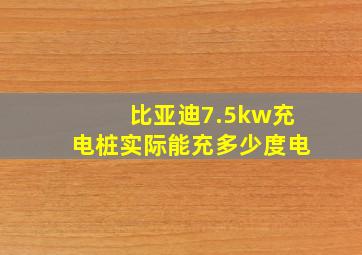 比亚迪7.5kw充电桩实际能充多少度电